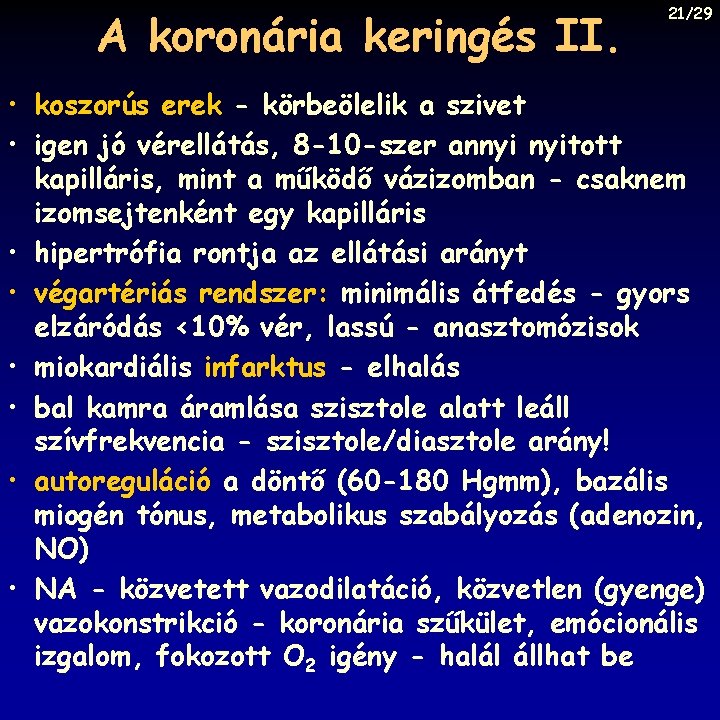 21/29

A koronária keringés II.

• koszorús erek - körbeölelik a szivet
• igen jó vérellátás, 8-10-szer annyi nyitott kapilláris, mint a működő vázizomban - csaknem izomsejtenként egy kapilláris
• hipertrófia rontja az ellátási arányt
• végartériás rendszer: minimális átfedés - gyors elzáródás <10% vér, lassú - anasztomózisok
• miokardiális infarktus - elhalás
• bal kamra áramlása szisztole alatt leáll szívfrekvencia - szisztole/diasztole arány!
• autoreguláció a döntő (60-180 Hgmm), bazális miogén tónus, metabolikus szabályozás (adenozin, NO)
• NA - közvetett vazodilatáció, közvetlen (gyenge) vazokonstrikció - koronária szűkület, emócionális izgalom, fokozott $O_2$ igény - halál állhat be